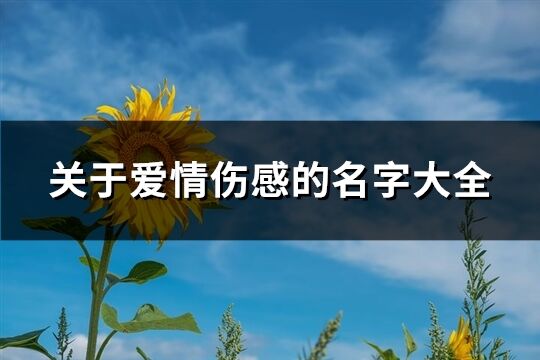 关于爱情伤感的名字大全